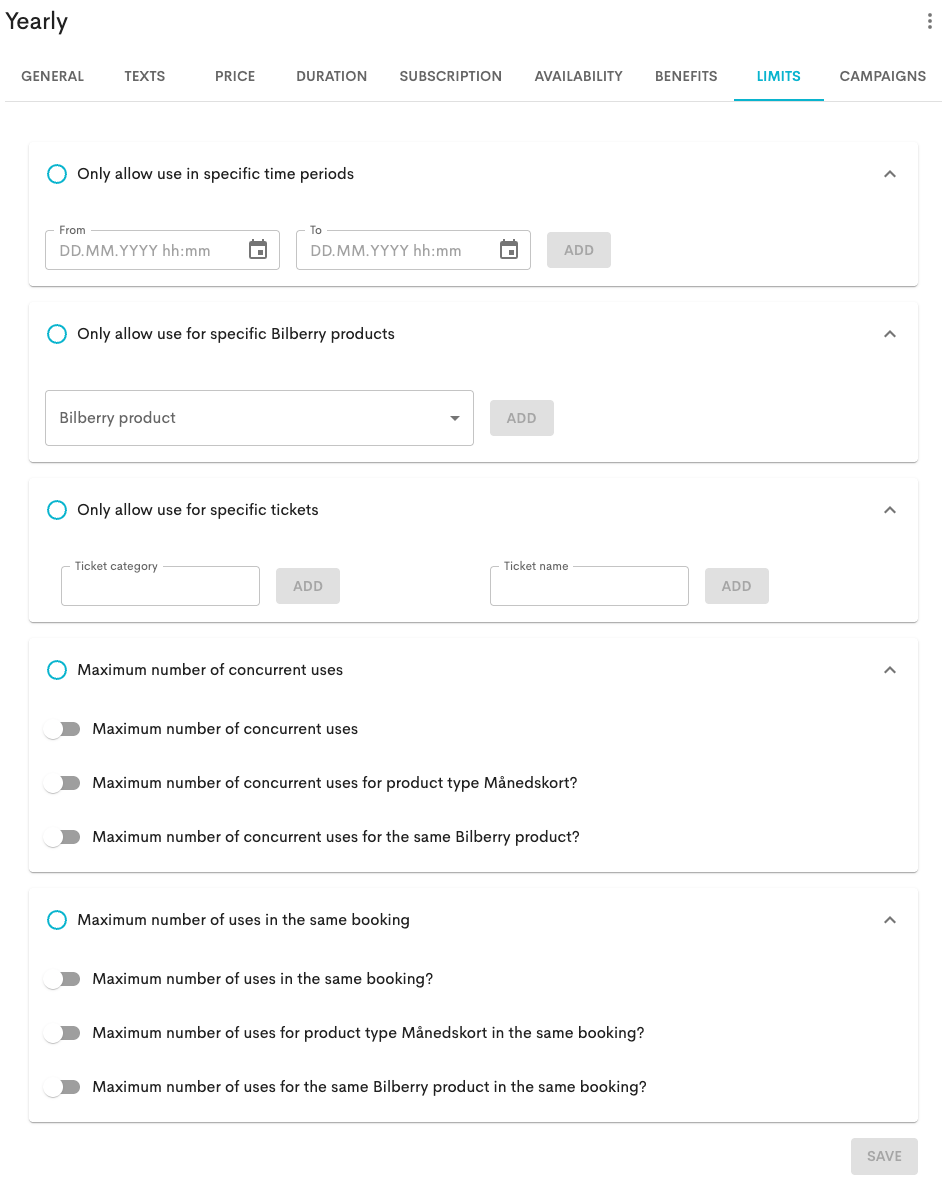 Yearly

GENERAL TEXTS PRICE DURATION SUBSCRIPTION AVAILABILITY BENEFITS LIMITS CAMPAIGNS

Only allow use in specific time periods

From
DD.MM.YYYY hh:mm

To
DD.MM.YYYY hh:mm

ADD

Only allow use for specific Bilberry products

Bilberry product

ADD

Only allow use for specific tickets

Ticket category

ADD

Ticket name

ADD

Maximum number of concurrent uses

Maximum number of concurrent uses

Maximum number of concurrent uses for product type Månedskort?

Maximum number of concurrent uses for the same Bilberry product?

Maximum number of uses in the same booking

Maximum number of uses in the same booking?

Maximum number of uses for product type Månedskort in the same booking?

Maximum number of uses for the same Bilberry product in the same booking?

SAVE